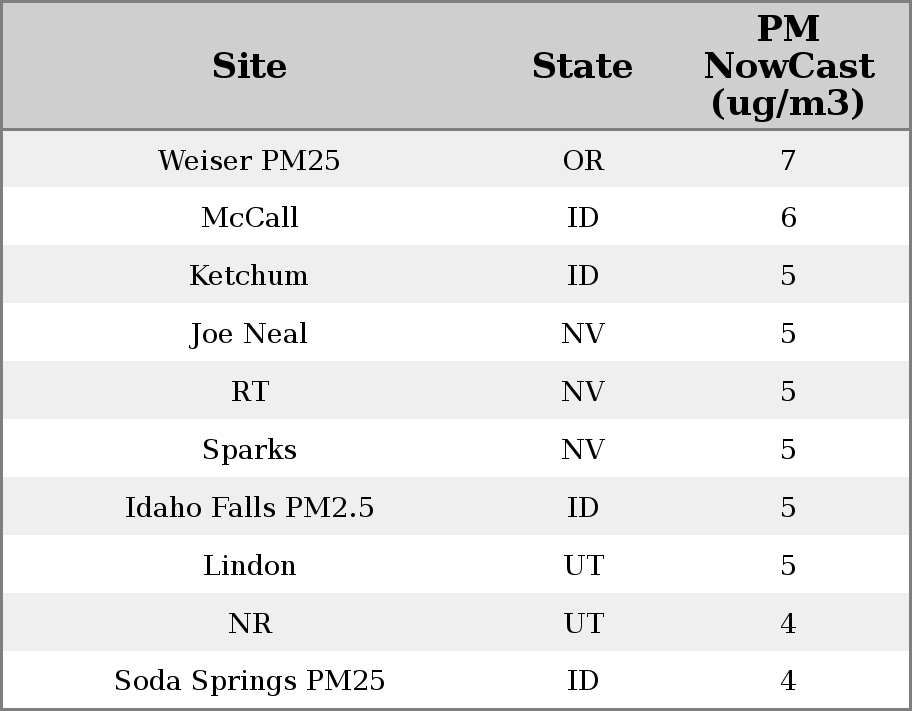 | Site | State | PM NowCast (ug/m3) |
|---|---|---|
| Weiser PM25 | OR | 7 |
| McCall | ID | 6 |
| Ketchum | ID | 5 |
| Joe Neal | NV | 5 |
| RT | NV | 5 |
| Sparks | NV | 5 |
| Idaho Falls PM2.5 | ID | 5 |
| Lindon | UT | 5 |
| NR | UT | 4 |
| Soda Springs PM25 | ID | 4 |